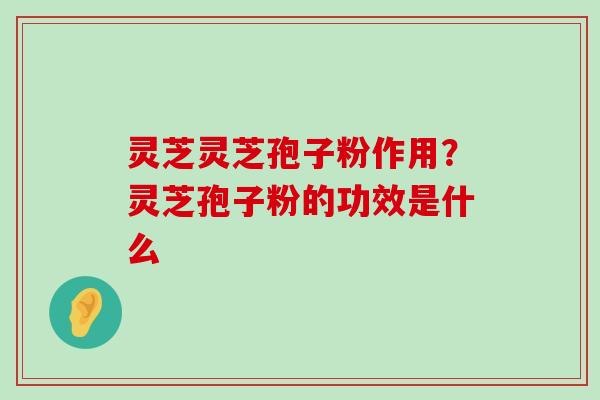 灵芝灵芝孢子粉作用？灵芝孢子粉的功效是什么